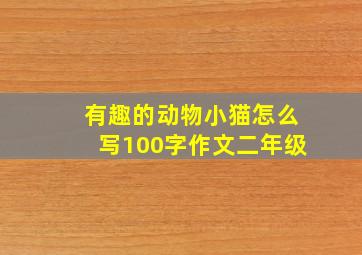 有趣的动物小猫怎么写100字作文二年级